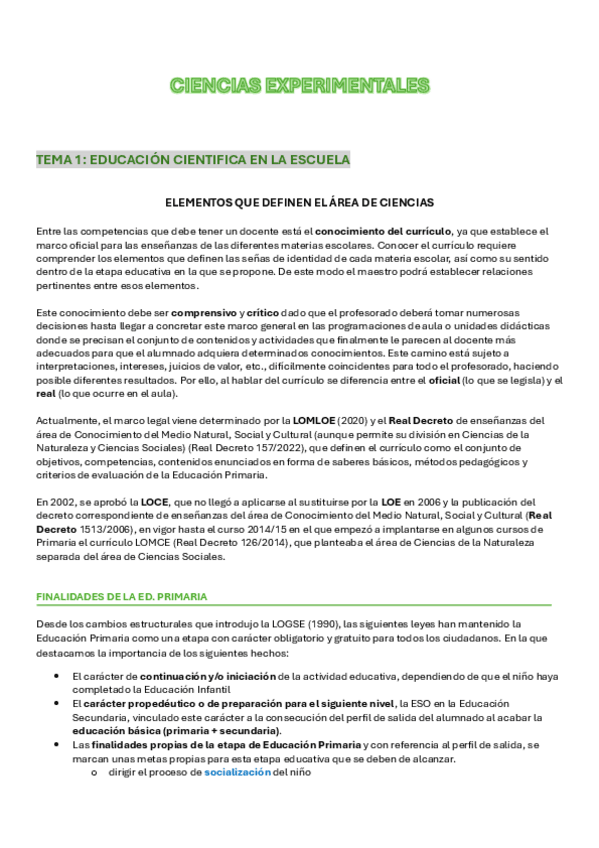 CIENCIAS EXPERIMENTALES

TEMA 1: EDUCACIÓN CIENTIFICA EN LA ESCUELA

ELEMENTOS QUE DEFINEN EL ÁREA DE CIENCIAS

Entre las competencias que debe tener un docente está el conocimiento del currículo, ya que establece el marco oficial para las enseñanzas de las diferentes materias escolares. Conocer el currículo requiere comprender los elementos que definen las señas de identidad de cada materia escolar, así como su sentido dentro de la etapa educativa en la que se propone. De este modo el maestro podrá establecer relaciones pertinentes entre esos elementos.

Este conocimiento debe ser comprensivo y crítico dado que el profesorado deberá tomar numerosas decisiones hasta llegar a concretar este marco general en las programaciones de aula o unidades didácticas donde se precisan el conjunto de contenidos y actividades que finalmente le parecen al docente más adecuados para que el alumnado adquiera determinados conocimientos. Este camino está sujeto a interpretaciones, intereses, juicios de valor, etc., difícilmente coincidentes para todo el profesorado, haciendo posible diferentes resultados. Por ello, al hablar del currículo se diferencia entre el oficial (lo que se legisla) y el real (lo que ocurre en el aula).

Actualmente, el marco legal viene determinado por la LOMLOE (2020) y el Real Decreto de enseñanzas del área de Conocimiento del Medio Natural, Social y Cultural (aunque permite su división en Ciencias de la Naturaleza y Ciencias Sociales) (Real Decreto 157/2022), que definen el currículo como el conjunto de objetivos, competencias, contenidos enunciados en forma de saberes básicos, métodos pedagógicos y criterios de evaluación de la Educación Primaria.

En 2002, se aprobó la LOCE, que no llegó a aplicarse al sustituirse por la LOE en 2006 y la publicación del decreto correspondiente de enseñanzas del área de Conocimiento del Medio Natural, Social y Cultural (Real Decreto 1513/2006), en vigor hasta el curso 2014/15 en el que empezó a implantarse en algunos cursos de Primaria el currículo LOMCE (Real Decreto 126/2014), que planteaba el área de Ciencias de la Naturaleza separada del área de Ciencias Sociales.

FINALIDADES DE LA ED. PRIMARIA

Desde los cambios estructurales que introdujo la LOGSE (1990), las siguientes leyes han mantenido la Educación Primaria como una etapa con carácter obligatorio y gratuito para todos los ciudadanos. En la que destacamos la importancia de los siguientes hechos:

• El carácter de continuación y/o iniciación de la actividad educativa, dependiendo de que el niño haya completado la Educación Infantil
• El carácter propedéutico o de preparación para el siguiente nivel, la ESO en la Educación Secundaria, vinculado este carácter a la consecución del perfil de salida del alumnado al acabar la educación básica (primaria + secundaria).
• Las finalidades propias de la etapa de Educación Primaria y con referencia al perfil de salida, se marcan unas metas propias para esta etapa educativa que se deben de alcanzar.
   o dirigir el proceso de socialización del niño